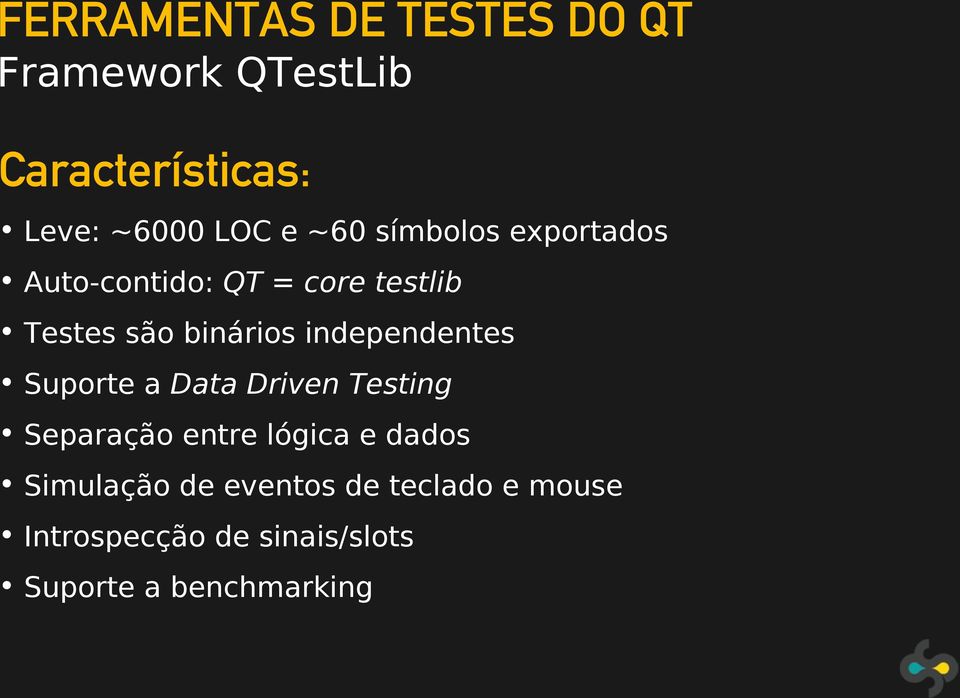 FERRAMENTAS DE TESTES DO QT
Framework QTestLib

Características:

• Leve: ~6000 LOC e ~60 símbolos exportados
• Auto-contido: QT = core testlib
• Testes são binários independentes
• Suporte a Data Driven Testing
• Separação entre lógica e dados
• Simulação de eventos de teclado e mouse
• Introspecção de sinais/slots
• Suporte a benchmarking